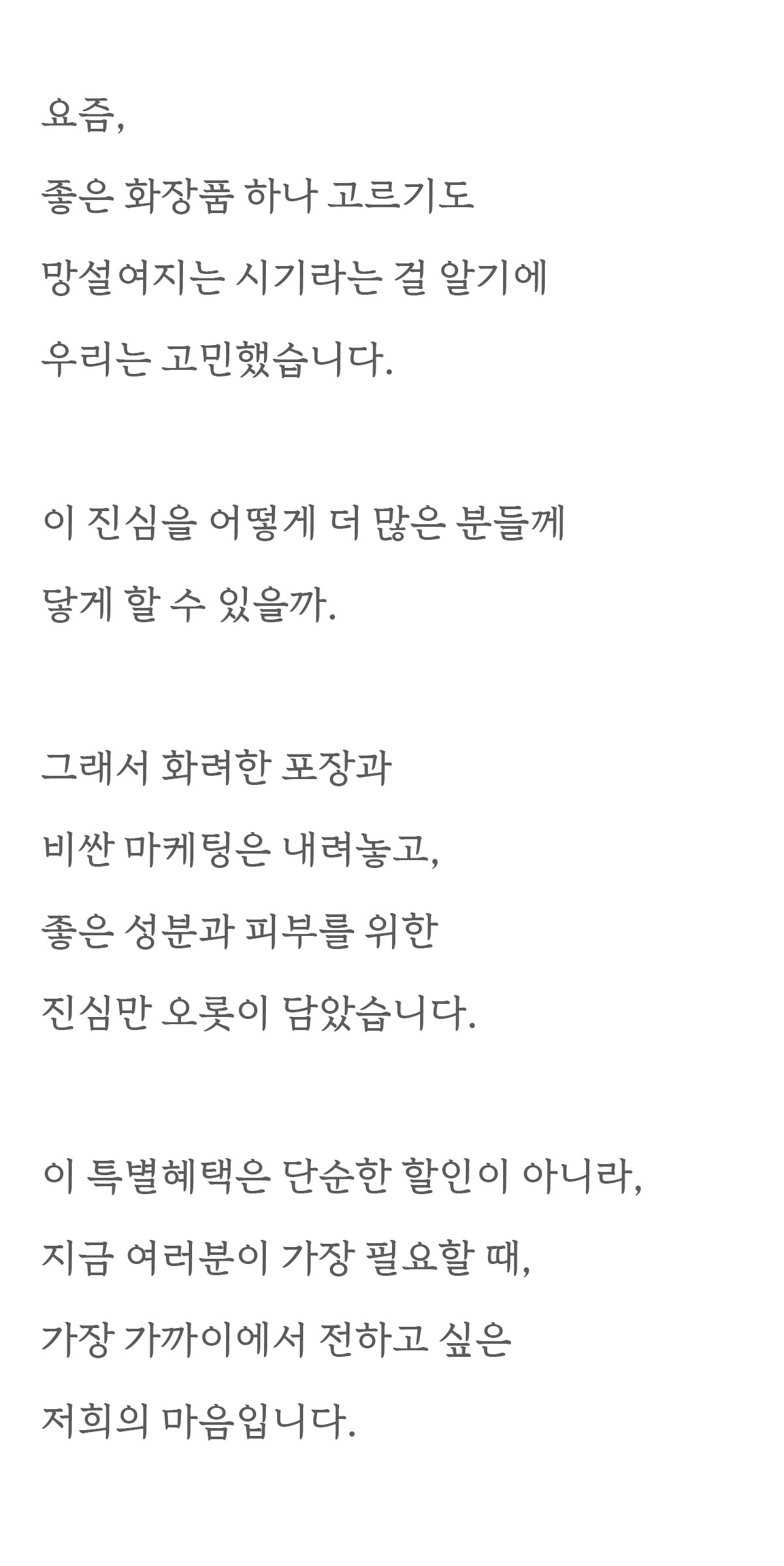 요즘,
좋은 화장품 하나 고르기도
망설여지는 시기라는 걸 알기에
우리는 고민했습니다.

이 진심을 어떻게 더 많은 분들께
닿게 할 수 있을까.

그래서 화려한 포장과
비싼 마케팅은 내려놓고,
좋은 성분과 피부를 위한
진심만 오롯이 담았습니다.

이 특별혜택은 단순한 할인이 아니라,
지금 여러분이 가장 필요할 때,
가장 가까이에서 전하고 싶은
저희의 마음입니다.